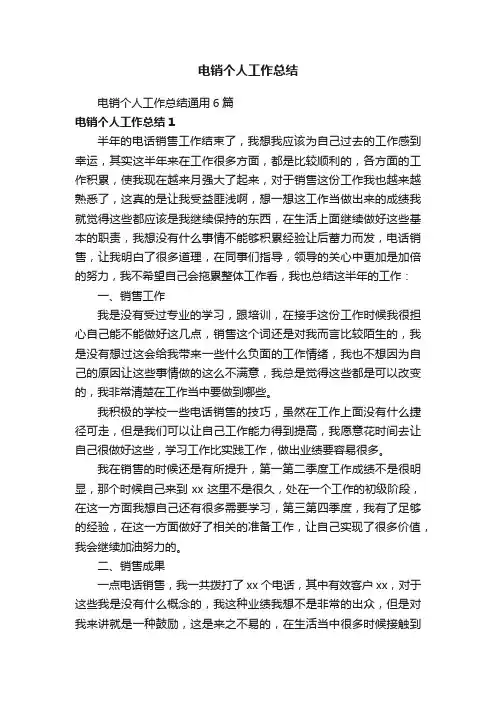 电销个人工作总结

电销个人工作总结通用6篇

电销个人工作总结1

半年的电话销售工作结束了，我想我应该为自己过去的工作感到幸运，其实这半年来在工作很多方面，都是比较顺利的，各方面的工作积累，使我现在越来月强大了起来，对于销售这份工作我也越来越熟悉了，这真的是让我受益匪浅啊，想一想这工作当做出来的成绩我就觉得这些都应该是我继续保持的东西，在生活上面继续做好这些基本的职责，我想没有什么事情不能够积累经验让后蓄力而发，电话销售，让我明白了很多道理，在同事们指导，领导的关心中更加是加倍的努力，我不希望自己会拖累整体工作看，我也总结这半年的工作：

一、销售工作

我是没有受过专业的学习，跟培训，在接手这份工作时候我很担心自己能不能做好这几点，销售这个词还是对我而言比较陌生的，我是没有想过这会给我带来一些什么负面的工作情绪，我也不想因为自己的原因让这些事情做的这么不满意，我总是觉得这些都是可以改变的，我非常清楚在工作当中要做到哪些。

我积极的学校一些电话销售的技巧，虽然在工作上面没有什么捷径可走，但是我们可以让自己工作能力得到提高，我愿意花时间去让自己很做好这些，学习工作比实践工作，做出业绩要容易很多。

我在销售的时候还是有所提升，第一第二季度工作成绩不是很明显，那个时候自己来到xx这里不是很久，处在一个工作的初级阶段，在这一方面我想自己还有很多需要学习，第三第四季度，我有了足够的经验，在这一方面做好了相关的准备工作，让自己实现了很多价值，我会继续加油努力的。

二、销售成果

一点电话销售，我一共拨打了xx个电话，其中有效客户xx，对于这些我是没有什么概念的，我这种业绩我想不是非常的出众，但是对我来讲就是一种鼓励，这是来之不易的，在生活当中很多时候接触到